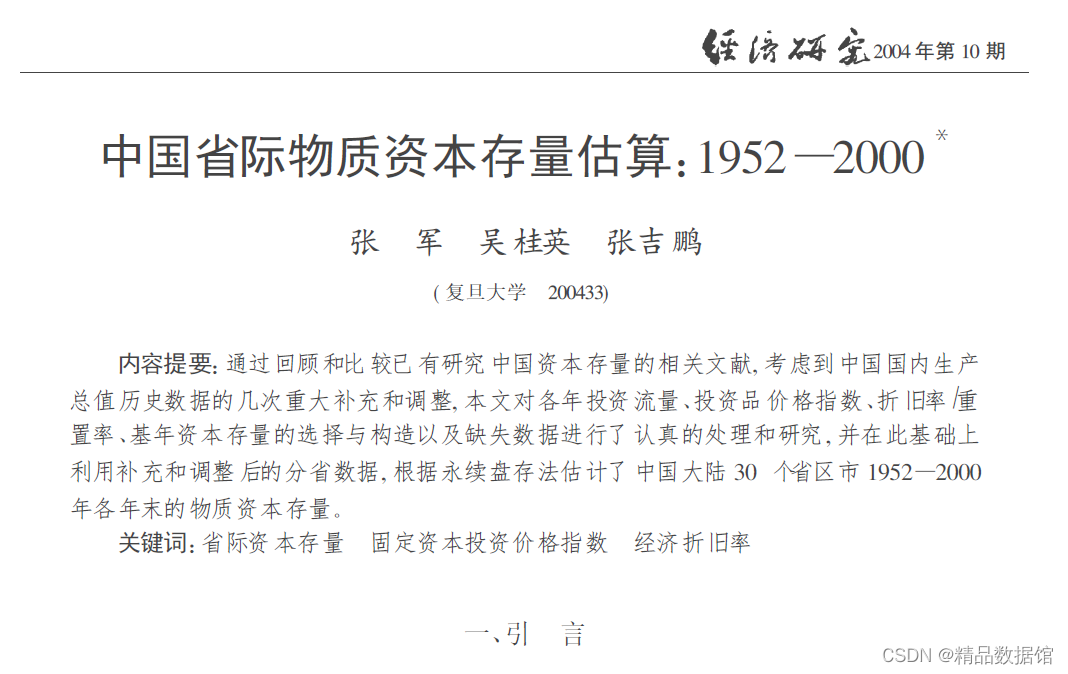 经济研究2004年第10期

中国省际物质资本存量估算:1952—2000$^{*}$

张 军 吴桂英 张吉鹏

(复旦大学 200433)

内容提要:通过回顾和比较已有研究中国资本存量的相关文献,考虑到中国国内生产总值历史数据的几次重大补充和调整,本文对各年投资流量、投资品价格指数、折旧率/重置率、基年资本存量的选择与构造以及缺失数据进行了认真的处理和研究,并在此基础上利用补充和调整后的分省数据,根据永续盘存法估计了中国大陆30个省区市1952—2000年各年末的物质资本存量。

关键词:省际资本存量 固定资本投资价格指数 经济折旧率

一、引 言

CSDN @精品数据馆